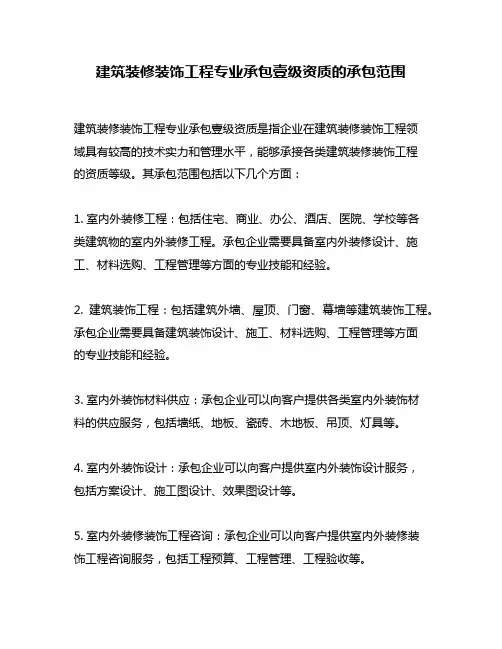 建筑装修装饰工程专业承包壹级资质的承包范围

建筑装修装饰工程专业承包壹级资质是指企业在建筑装修装饰工程领域具有较高的技术实力和管理水平，能够承接各类建筑装修装饰工程的资质等级。其承包范围包括以下几个方面：

1. 室内外装修工程：包括住宅、商业、办公、酒店、医院、学校等各类建筑物的室内外装修工程。承包企业需要具备室内外装修设计、施工、材料选购、工程管理等方面的专业技能和经验。

2. 建筑装饰工程：包括建筑外墙、屋顶、门窗、幕墙等建筑装饰工程。承包企业需要具备建筑装饰设计、施工、材料选购、工程管理等方面的专业技能和经验。

3. 室内外装饰材料供应：承包企业可以向客户提供各类室内外装饰材料的供应服务，包括墙纸、地板、瓷砖、木地板、吊顶、灯具等。

4. 室内外装饰设计：承包企业可以向客户提供室内外装饰设计服务，包括方案设计、施工图设计、效果图设计等。

5. 室内外装修装饰工程咨询：承包企业可以向客户提供室内外装修装饰工程咨询服务，包括工程预算、工程管理、工程验收等。